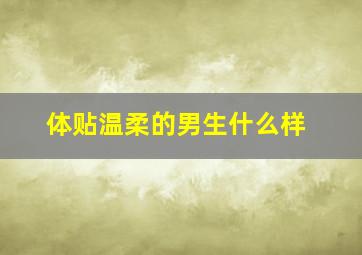 体贴温柔的男生什么样